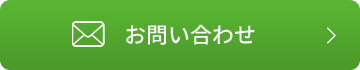 お問い合わせ